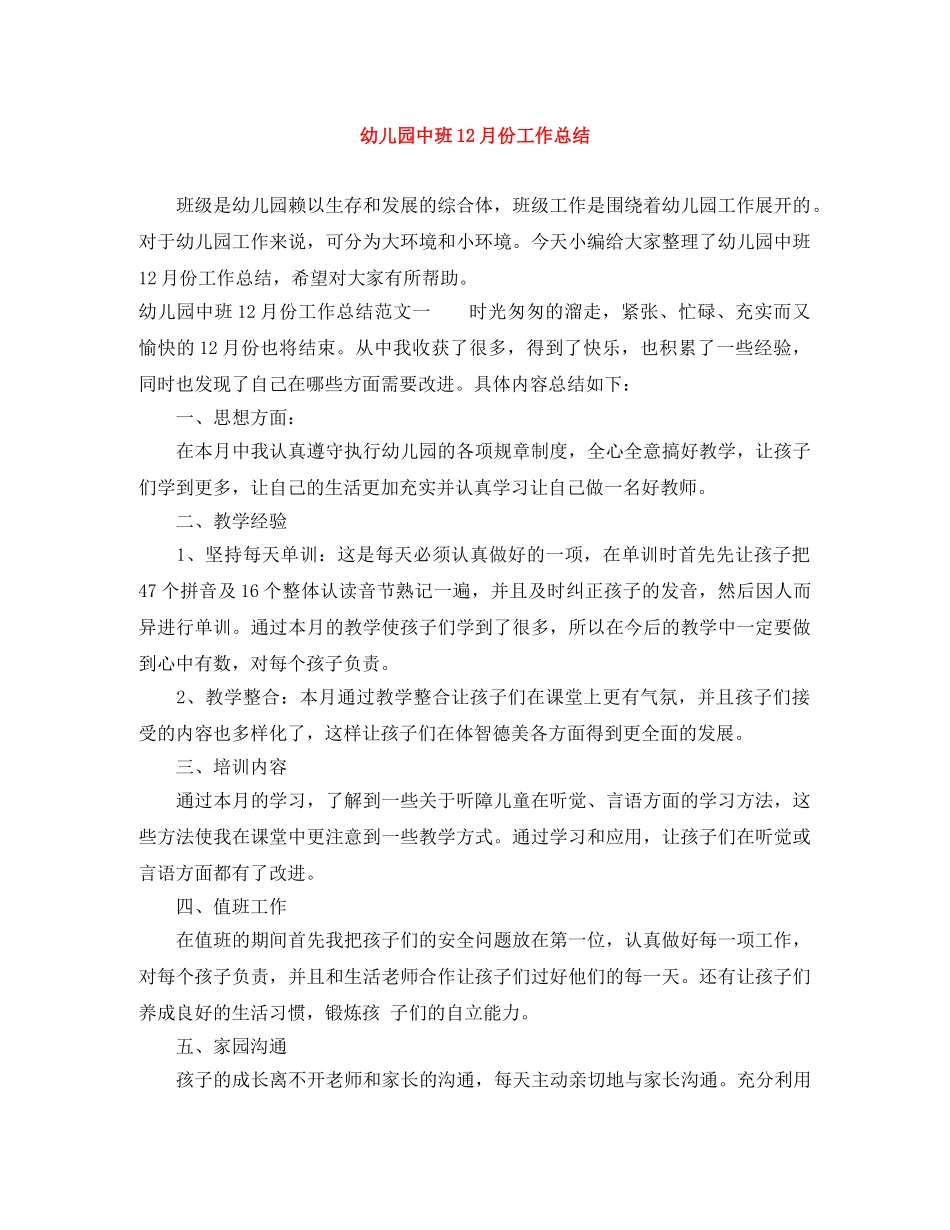 幼儿园中班12月份工作总结

班级是幼儿园赖以生存和发展的综合体，班级工作是围绕着幼儿园工作展开的。对于幼儿园工作来说，可分为大环境和小环境。今天小编给大家整理了幼儿园中班12月份工作总结，希望对大家有所帮助。

幼儿园中班12月份工作总结范文一 时光匆匆的溜走，紧张、忙碌、充实而又愉快的12月份也将结束。从中我收获了很多，得到了快乐，也积累了一些经验，同时也发现了自己在哪些方面需要改进。具体内容总结如下：

一、思想方面：

在本月中我认真遵守执行幼儿园的各项规章制度，全心全意搞好教学，让孩子们学到更多，让自己的生活更加充实并认真学习让自己做一名好教师。

二、教学经验

1、坚持每天单训：这是每天必须认真做好的一项，在单训时首先先让孩子把47个拼音及16个整体认读音节熟记一遍，并且及时纠正孩子的发音，然后因人而异进行单训。通过本月的教学使孩子们学到了很多，所以在今后的教学中一定要做到心中有数，对每个孩子负责。

2、教学整合：本月通过教学整合让孩子们在课堂上更有气氛，并且孩子们接受的内容也多样化了，这样让孩子们在体智德美各方面得到更全面的发展。

三、培训内容

通过本月的学习，了解到一些关于听障儿童在听觉、言语方面的学习方法，这些方法使我在课堂中更注意到一些教学方式。通过学习和应用，让孩子们在听觉或言语方面都有了改进。

四、值班工作

在值班的期间首先我把孩子们的安全问题放在第一位，认真做好每一项工作，对每个孩子负责，并且和生活老师合作让孩子们过好他们的每一天。还有让孩子们养成良好的生活习惯，锻炼孩 子们的自立能力。

五、家园沟通

孩子的成长离不开老师和家长的沟通，每天主动亲切地与家长沟通。充分利用